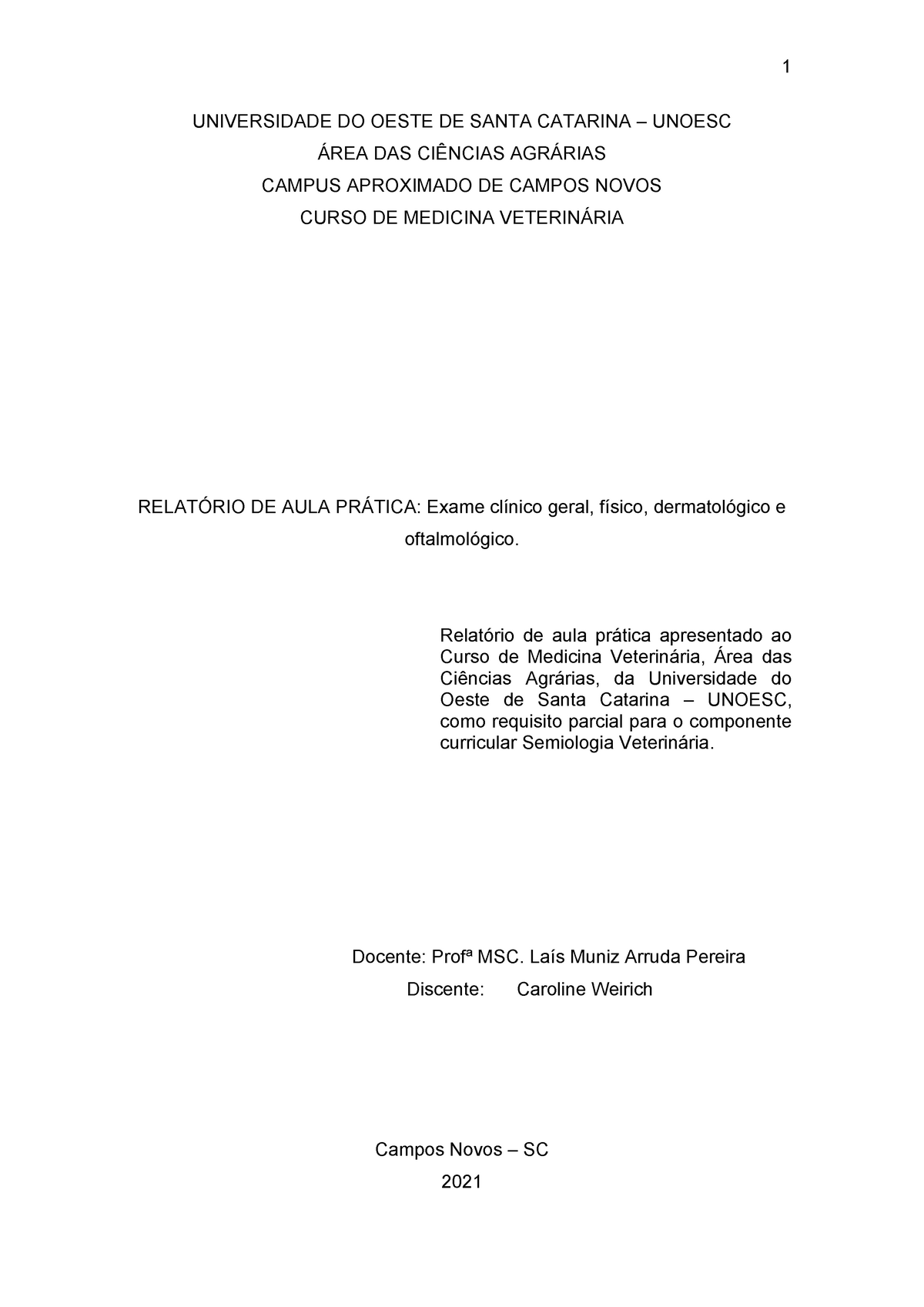 1

UNIVERSIDADE DO OESTE DE SANTA CATARINA – UNOESC
ÁREA DAS CIÊNCIAS AGRÁRIAS
CAMPUS APROXIMADO DE CAMPOS NOVOS
CURSO DE MEDICINA VETERINÁRIA

RELATÓRIO DE AULA PRÁTICA: Exame clínico geral, físico, dermatológico e oftalmológico.

Relatório de aula prática apresentado ao Curso de Medicina Veterinária, Área das Ciências Agrárias, da Universidade do Oeste de Santa Catarina – UNOESC, como requisito parcial para o componente curricular Semiologia Veterinária.

Docente: Profª MSC. Laís Muniz Arruda Pereira
Discente: Caroline Weirich

Campos Novos – SC
2021